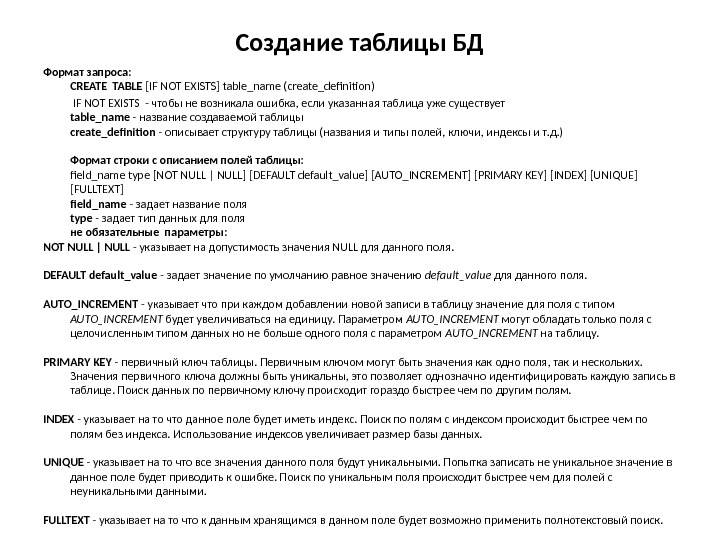 Создание таблицы БД

Формат запроса:
CREATE TABLE [IF NOT EXISTS] table_name (create_definition)
IF NOT EXISTS - чтобы не возникала ошибка, если указанная таблица уже существует
table_name - название создаваемой таблицы
create_definition - описывает структуру таблицы (названия и типы полей, ключи, индексы и т.д.)

Формат строки с описанием полей таблицы:
field_name type [NOT NULL | NULL] [DEFAULT default_value] [AUTO_INCREMENT] [PRIMARY KEY] [INDEX] [UNIQUE] [FULLTEXT]
field_name - задает название поля
type - задает тип данных для поля
не обязательные параметры:
NOT NULL | NULL - указывает на допустимость значения NULL для данного поля.

DEFAULT default_value - задает значение по умолчанию равное значению default_value для данного поля.

AUTO_INCREMENT - указывает что при каждом добавлении новой записи в таблицу значение для поля с типом AUTO_INCREMENT будет увеличиваться на единицу. Параметром AUTO_INCREMENT могут обладать только поля с целочисленным типом данных но не больше одного поля с параметром AUTO_INCREMENT на таблицу.

PRIMARY KEY - первичный ключ таблицы. Первичным ключом могут быть значения как одно поля, так и нескольких. Значения первичного ключа должны быть уникальны, это позволяет однозначно идентифицировать каждую запись в таблице. Поиск данных по первичному ключу происходит гораздо быстрее чем по другим полям.

INDEX - указывает на то что данное поле будет иметь индекс. Поиск по полям с индексом происходит быстрее чем по полям без индекса. Использование индексов увеличивает размер базы данных.

UNIQUE - указывает на то что все значения данного поля будут уникальными. Попытка записать не уникальное значение в данное поле будет приводить к ошибке. Поиск по уникальным поля происходит быстрее чем для полей с неуникальными данными.

FULLTEXT - указывает на то что к данным хранящимся в данном поле будет возможно применить полнотекстовый поиск.